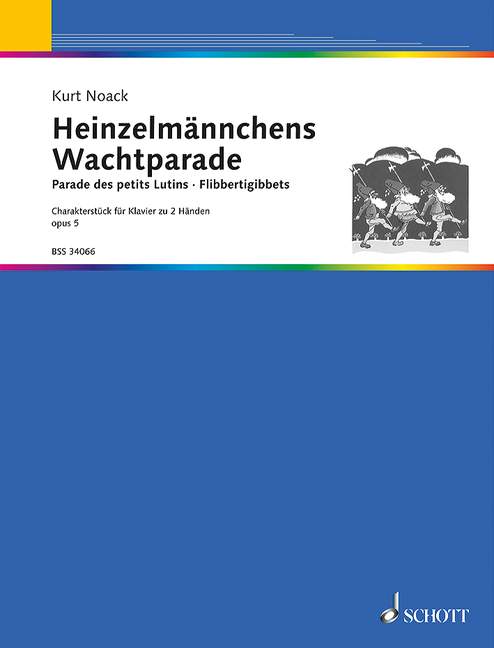 Kurt Noack

Heinzelmännchens
Wachtparade

Parade des petits Lutins · Flibbertigibbets

Charakterstück für Klavier zu 2 Händen
opus 5

BSS 34066

SCHOTT